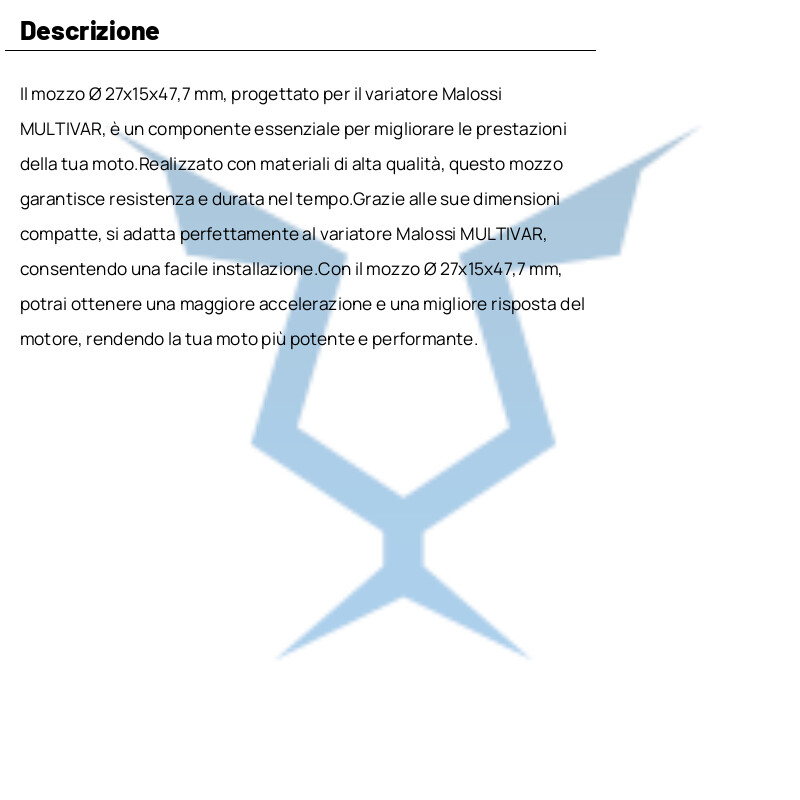 Descrizione

Il mozzo Ø 27x15x47,7 mm, progettato per il variatore Malossi MULTIVAR, è un componente essenziale per migliorare le prestazioni della tua moto.Realizzato con materiali di alta qualità, questo mozzo garantisce resistenza e durata nel tempo.Grazie alle sue dimensioni compatte, si adatta perfettamente al variatore Malossi MULTIVAR, consentendo una facile installazione.Con il mozzo Ø 27x15x47,7 mm, potrai ottenere una maggiore accelerazione e una migliore risposta del motore, rendendo la tua moto più potente e performante.